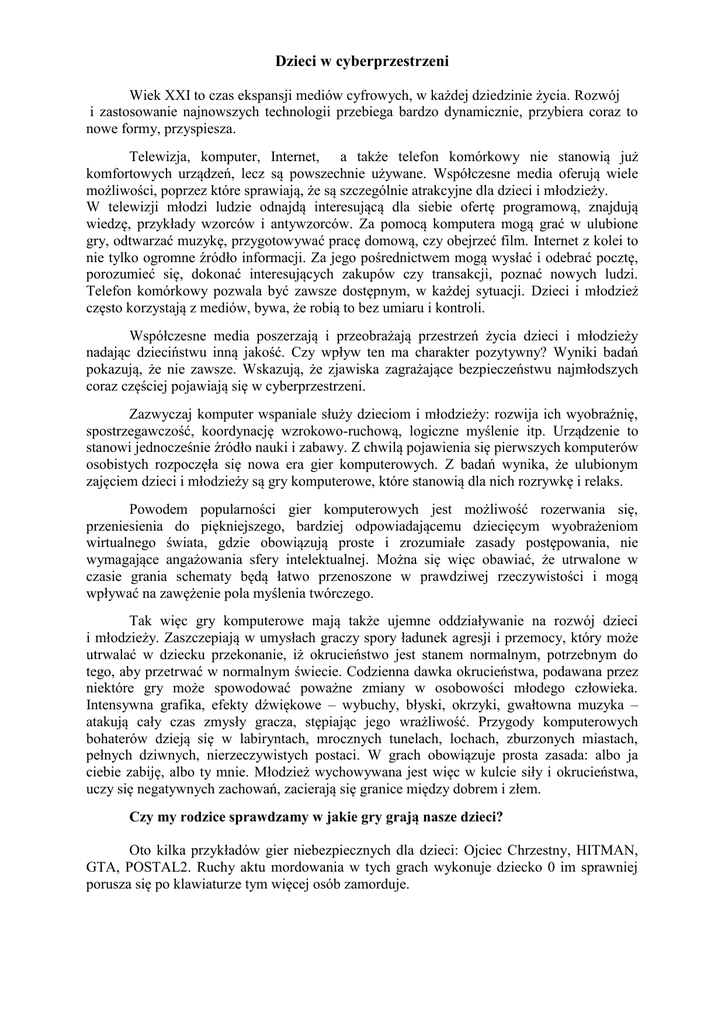 Dzieci w cyberprzestrzeni

Wiek XXI to czas ekspansji mediów cyfrowych, w każdej dziedzinie życia. Rozwój i zastosowanie najnowszych technologii przebiega bardzo dynamicznie, przybiera coraz to nowe formy, przyspiesza.

Telewizja, komputer, Internet, a także telefon komórkowy nie stanowią już komfortowych urządzeń, lecz są powszechnie używane. Współczesne media oferują wiele możliwości, poprzez które sprawiają, że są szczególnie atrakcyjne dla dzieci i młodzieży. W telewizji młodzi ludzie odnajdą interesującą dla siebie ofertę programową, znajdują wiedzę, przykłady wzorców i antywzorców. Za pomocą komputera mogą grać w ulubione gry, odtwarzać muzykę, przygotowywać pracę domową, czy obejrzeć film. Internet z kolei to nie tylko ogromne źródło informacji. Za jego pośrednictwem mogą wysłać i odebrać pocztę, porozumieć się, dokonać interesujących zakupów czy transakcji, poznać nowych ludzi. Telefon komórkowy pozwala być zawsze dostępnym, w każdej sytuacji. Dzieci i młodzież często korzystają z mediów, bywa, że robią to bez umiaru i kontroli.

Współczesne media poszerzają i przeobrażają przestrzeń życia dzieci i młodzieży nadając dzieciństwu inną jakość. Czy wpływ ten ma charakter pozytywny? Wyniki badań pokazują, że nie zawsze. Wskazują, że zjawiska zagrażające bezpieczeństwu najmłodszych coraz częściej pojawiają się w cyberprzestrzeni.

Zazwyczaj komputer wspaniale służy dzieciom i młodzieży: rozwija ich wyobraźnię, spostrzegawczość, koordynację wzrokowo-ruchową, logiczne myślenie itp. Urządzenie to stanowi jednocześnie źródło nauki i zabawy. Z chwilą pojawienia się pierwszych komputerów osobistych rozpoczęła się nowa era gier komputerowych. Z badań wynika, że ulubionym zajęciem dzieci i młodzieży są gry komputerowe, które stanowią dla nich rozrywkę i relaks.

Powodem popularności gier komputerowych jest możliwość rozerwania się, przeniesienia do piękniejszego, bardziej odpowiadającemu dziecięcym wyobrażeniom wirtualnego świata, gdzie obowiązują proste i zrozumiałe zasady postępowania, nie wymagające angażowania sfery intelektualnej. Można się więc obawiać, że utrwalone w czasie grania schematy będą łatwo przenoszone w prawdziwej rzeczywistości i mogą wpływać na zawężenie pola myślenia twórczego.

Tak więc gry komputerowe mają także ujemne oddziaływanie na rozwój dzieci i młodzieży. Zaszczepiają w umysłach graczy spory ładunek agresji i przemocy, który może utrwalać w dziecku przekonanie, iż okrucieństwo jest stanem normalnym, potrzebnym do tego, aby przetrwać w normalnym świecie. Codzienna dawka okrucieństwa, podawana przez niektóre gry może spowodować poważne zmiany w osobowości młodego człowieka. Intensywna grafika, efekty dźwiękowe – wybuchy, błyski, okrzyki, gwałtowna muzyka – atakują cały czas zmysły gracza, stępiając jego wrażliwość. Przygody komputerowych bohaterów dzieją się w labiryntach, mrocznych tunelach, lochach, zburzonych miastach, pełnych dziwnych, nierzeczywistych postaci. W grach obowiązuje prosta zasada: albo ja ciebie zabiję, albo ty mnie. Młodzież wychowywana jest więc w kulcie siły i okrucieństwa, uczy się negatywnych zachowań, zacierają się granice między dobrem i złem.

Czy my rodzice sprawdzamy w jakie gry grają nasze dzieci?

Oto kilka przykładów gier niebezpiecznych dla dzieci: Ojciec Chrzestny, HITMAN, GTA, POSTAL2. Ruchy aktu mordowania w tych grach wykonuje dziecko 0 im sprawniej porusza się po klawiaturze tym więcej osób zamorduje.